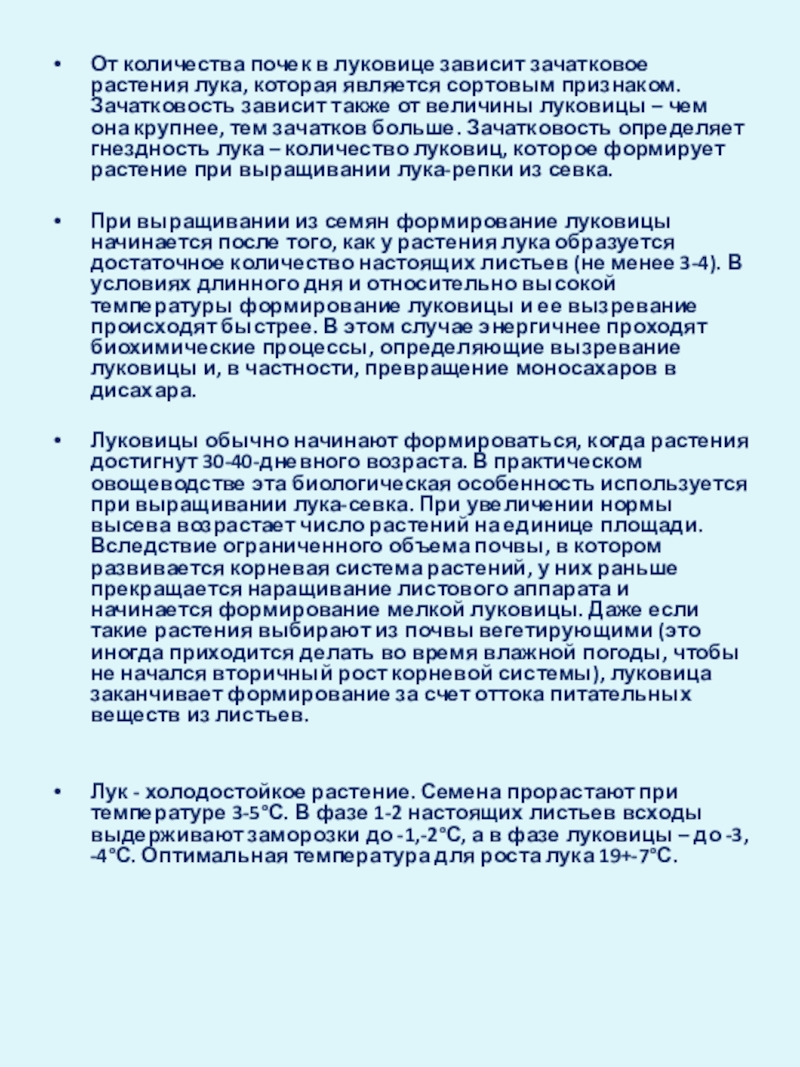 • От количества почек в луковице зависит зачатковое растения лука, которая является сортовым признаком. Зачатковость зависит также от величины луковицы – чем она крупнее, тем зачатков больше. Зачатковость определяет гнездность лука – количество луковиц, которое формирует растение при выращивании лука-репки из севка.

• При выращивании из семян формирование луковицы начинается после того, как у растения лука образуется достаточное количество настоящих листьев (не менее 3-4). В условиях длинного дня и относительно высокой температуры формирование луковицы и ее вызревание происходят быстрее. В этом случае энергичнее проходят биохимические процессы, определяющие вызревание луковицы и, в частности, превращение моносахаров в дисахара.

• Луковицы обычно начинают формироваться, когда растения достигнут 30-40-дневного возраста. В практическом овощеводстве эта биологическая особенность используется при выращивании лука-севка. При увеличении нормы высева возрастает число растений на единице площади. Вследствие ограниченного объема почвы, в котором развивается корневая система растений, у них раньше прекращается наращивание листового аппарата и начинается формирование мелкой луковицы. Даже если такие растения выбирают из почвы вегетирующими (это иногда приходится делать во время влажной погоды, чтобы не начался вторичный рост корневой системы), луковица заканчивает формирование за счет оттока питательных веществ из листьев.

• Лук - холодостойкое растение. Семена прорастают при температуре 3-5°С. В фазе 1-2 настоящих листьев всходы выдерживают заморозки до -1,-2°С, а в фазе луковицы – до -3, -4°С. Оптимальная температура для роста лука 19+-7°С.